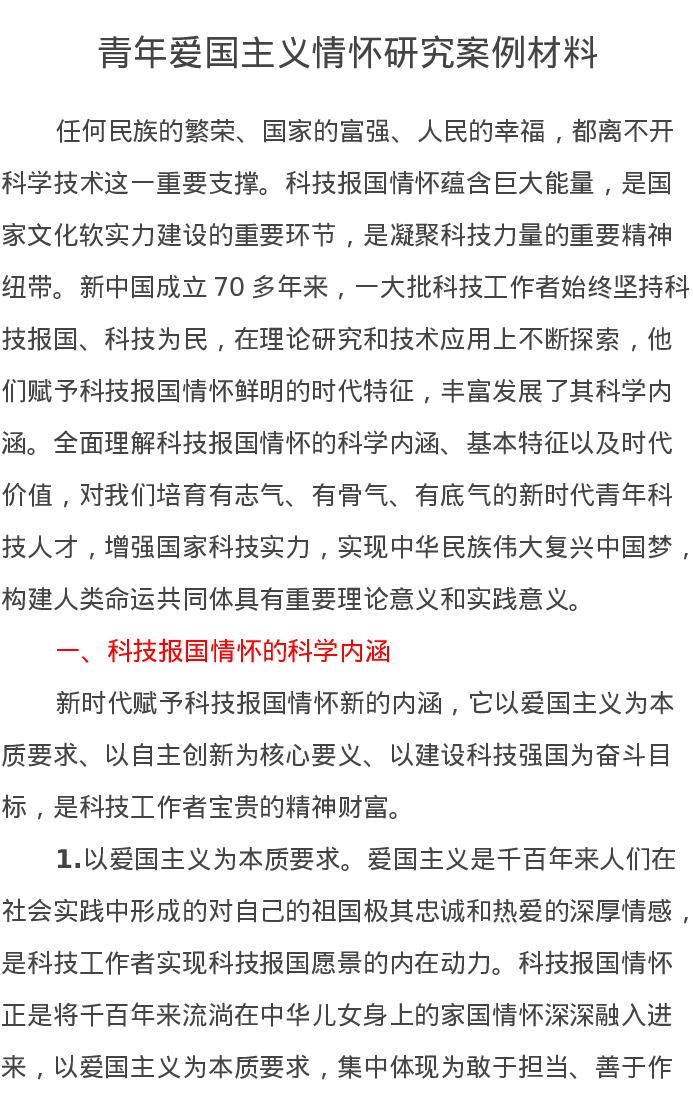 青年爱国主义情怀研究案例材料

任何民族的繁荣、国家的富强、人民的幸福，都离不开科学技术这一重要支撑。科技报国情怀蕴含巨大能量，是国家文化软实力建设的重要环节，是凝聚科技力量的重要精神纽带。新中国成立 70 多年来，一大批科技工作者始终坚持科技报国、科技为民，在理论研究和技术应用上不断探索，他们赋予科技报国情怀鲜明的时代特征，丰富发展了其科学内涵。全面理解科技报国情怀的科学内涵、基本特征以及时代价值，对我们培育有志气、有骨气、有底气的新时代青年科技人才，增强国家科技实力，实现中华民族伟大复兴中国梦，构建人类命运共同体具有重要理论意义和实践意义。

一、科技报国情怀的科学内涵

新时代赋予科技报国情怀新的内涵，它以爱国主义为本质要求、以自主创新为核心要义、以建设科技强国为奋斗目标，是科技工作者宝贵的精神财富。

1.以爱国主义为本质要求。爱国主义是千百年来人们在社会实践中形成的对自己的祖国极其忠诚和热爱的深厚情感，是科技工作者实现科技报国愿景的内在动力。科技报国情怀正是将千百年来流淌在中华儿女身上的家国情怀深深融入进来，以爱国主义为本质要求，集中体现为敢于担当、善于作